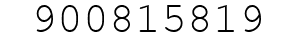 900815819